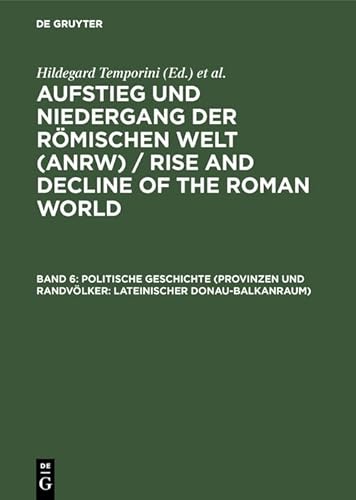 DE GRUYTER

Hildegard Temporini (Ed.) et al.

AUFSTIEG UND NIEDERGANG DER RÖMISCHEN WELT (ANRW) / RISE AND DECLINE OF THE ROMAN WORLD

BAND 6: POLITISCHE GESCHICHTE (PROVINZEN UND RANDVÖLKER: LATEINISCHER DONAU-BALKANRAUM)

DE G